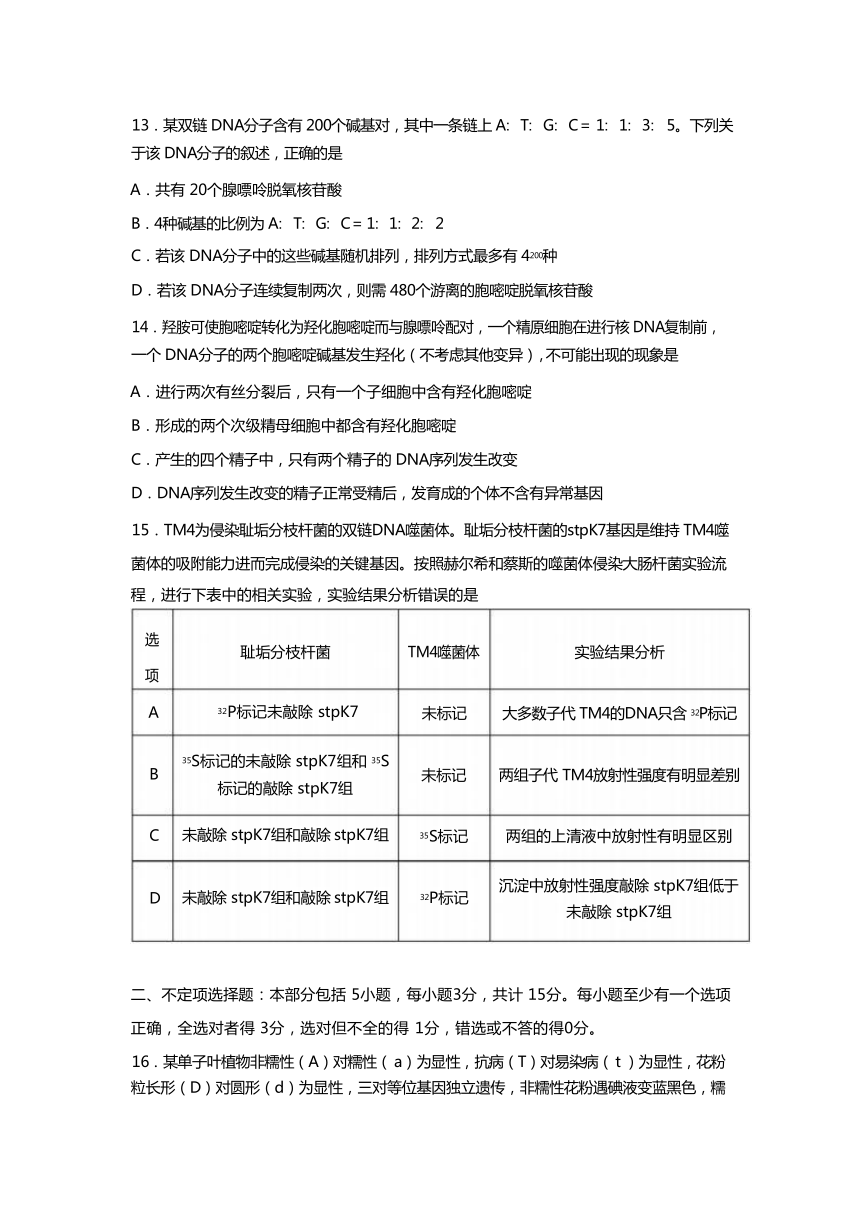 13．某双链 DNA分子含有 200个碱基对，其中一条链上 A: T: G: C = 1: 1: 3: 5。下列关于该 DNA分子的叙述，正确的是

A．共有 20个腺嘌呤脱氧核苷酸

B．4种碱基的比例为 A: T: G: C = 1: 1: 2: 2

C．若该 DNA分子中的这些碱基随机排列，排列方式最多有 $4^{200}$种

D．若该 DNA分子连续复制两次，则需 480个游离的胞嘧啶脱氧核苷酸

14．羟胺可使胞嘧啶转化为羟化胞嘧啶而与腺嘌呤配对，一个精原细胞在进行核 DNA复制前，一个 DNA分子的两个胞嘧啶碱基发生羟化（不考虑其他变异），不可能出现的现象是

A．进行两次有丝分裂后，只有一个子细胞中含有羟化胞嘧啶

B．形成的两个次级精母细胞中都含有羟化胞嘧啶

C．产生的四个精子中，只有两个精子的 DNA序列发生改变

D．DNA序列发生改变的精子正常受精后，发育成的个体不含有异常基因

15．TM4为侵染耻垢分枝杆菌的双链DNA噬菌体。耻垢分枝杆菌的stpK7基因是维持 TM4噬菌体的吸附能力进而完成侵染的关键基因。按照赫尔希和蔡斯的噬菌体侵染大肠杆菌实验流程，进行下表中的相关实验，实验结果分析错误的是

| 选项 | 耻垢分枝杆菌 | TM4噬菌体 | 实验结果分析 |
|---|---|---|---|
| A | $^{32}$P标记未敲除 stpK7 | 未标记 | 大多数子代 TM4的DNA只含 $^{32}$P标记 |
| B | $^{35}$S标记的未敲除 stpK7组和 $^{35}$S标记的敲除 stpK7组 | 未标记 | 两组子代 TM4放射性强度有明显差别 |
| C | 未敲除 stpK7组和敲除 stpK7组 | $^{35}$S标记 | 两组的上清液中放射性有明显区别 |
| D | 未敲除 stpK7组和敲除 stpK7组 | $^{32}$P标记 | 沉淀中放射性强度敲除 stpK7组低于未敲除 stpK7组 |

二、不定项选择题：本部分包括 5小题，每小题3分，共计 15分。每小题至少有一个选项正确，全选对者得 3分，选对但不全的得 1分，错选或不答的得0分。

16．某单子叶植物非糯性（A）对糯性（a）为显性，抗病（T）对易染病（t）为显性，花粉粒长形（D）对圆形（d）为显性，三对等位基因独立遗传，非糯性花粉遇碘液变蓝黑色，糯